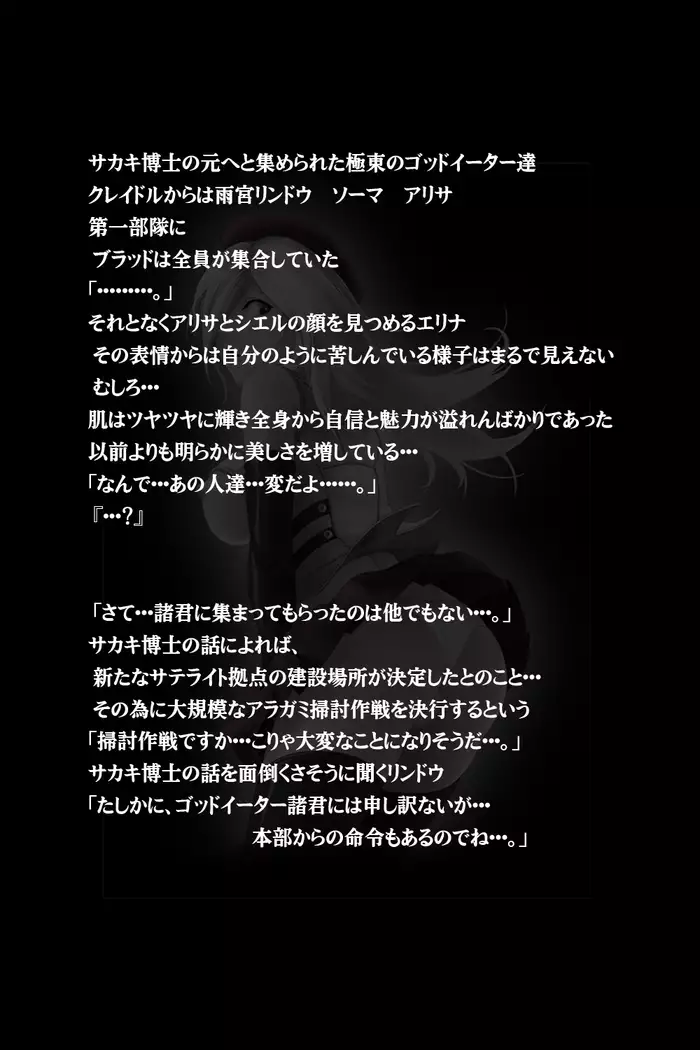 サカキ博士の元へと集められた極東のゴッドイーター達
クレイドルからは雨宮リンドウ　ソーマ　アリサ
第一部隊に
ブラッドは全員が集合していた
「………。」
それとなくアリサとシエルの顔を見つめるエリナ
その表情からは自分のように苦しんでいる様子はまるで見えない
むしろ…
肌はツヤツヤに輝き全身から自信と魅力が溢れんばかりであった
以前よりも明らかに美しさを増している…
「なんで…あの人達…変だよ……。」
『…?』

「さて…諸君に集まってもらったのは他でもない…。」
サカキ博士の話によれば、
新たなサテライト拠点の建設場所が決定したとのこと…
その為に大規模なアラガミ掃討作戦を決行するという
「掃討作戦ですか…こりゃ大変なことになりそうだ…。」
サカキ博士の話を面倒くさそうに聞くリンドウ
「たしかに、ゴッドイーター諸君には申し訳ないが…
本部からの命令もあるのでね…。」